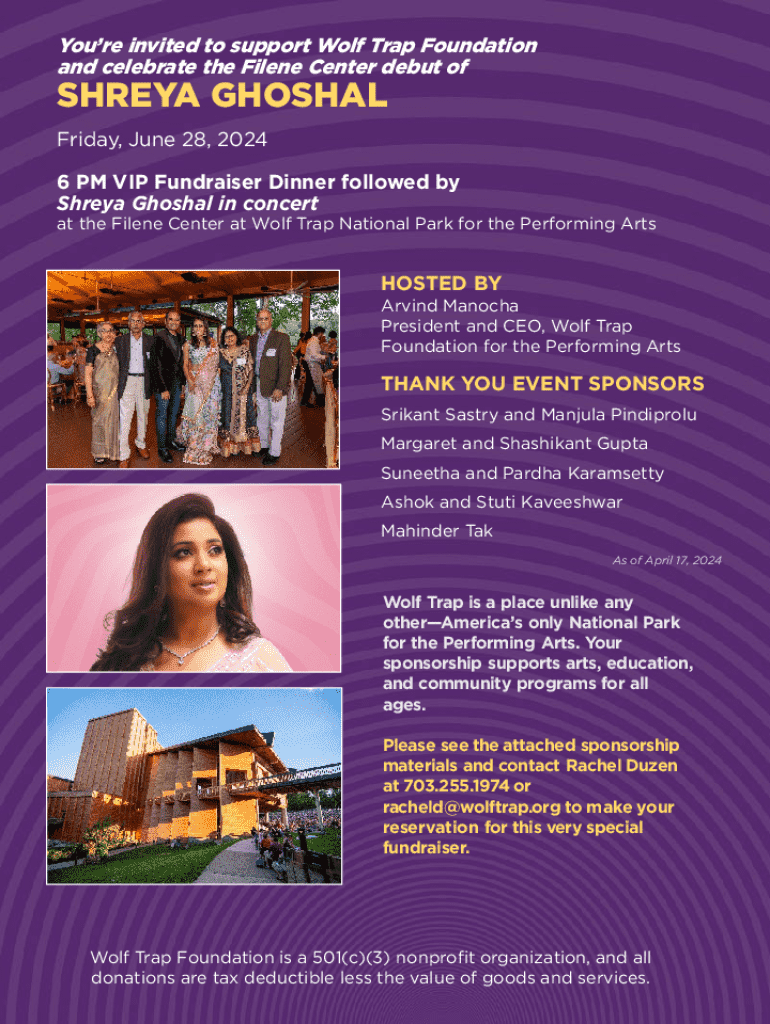 You're invited to support Wolf Trap Foundation and celebrate the Filene Center debut of

SHREYA GHOSHAL

Friday, June 28, 2024

6 PM VIP Fundraiser Dinner followed by
Shreya Ghoshal in concert
at the Filene Center at Wolf Trap National Park for the Performing Arts

HOSTED BY
Arvind Manocha
President and CEO, Wolf Trap Foundation for the Performing Arts

THANK YOU EVENT SPONSORS
Srikant Sastry and Manjula Pindiprolu
Margaret and Shashikant Gupta
Suneetha and Pardha Karamsetty
Ashok and Stuti Kaveeshwar
Mahinder Tak

As of April 17, 2024

Wolf Trap is a place unlike any other—America's only National Park for the Performing Arts. Your sponsorship supports arts, education, and community programs for all ages.

Please see the attached sponsorship materials and contact Rachel Duzen at 703.255.1974 or racheld@wolftrap.org to make your reservation for this very special fundraiser.

Wolf Trap Foundation is a 501(c)(3) nonprofit organization, and all donations are tax deductible less the value of goods and services.